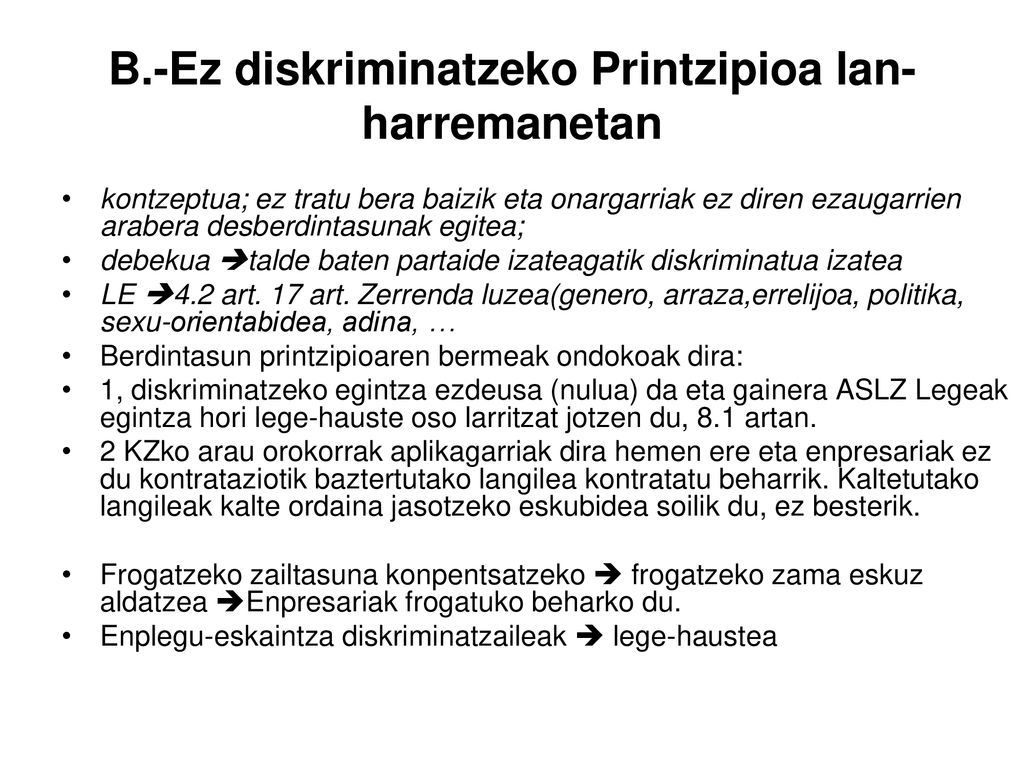 B.-Ez diskriminatzeko Printzipioa lan-harremanetan

• kontzeptua; ez tratu bera baizik eta onargarriak ez diren ezaugarrien arabera desberdintasunak egitea;
• debekua ➔talde baten partaide izateagatik diskriminatua izatea
• LE ➔4.2 art. 17 art. Zerrenda luzea(genero, arraza,errelijoa, politika, sexu-orientabidea, adina, …
• Berdintasun printzipioaren bermeak ondokoak dira:
• 1, diskriminatzeko egintza ezdeusa (nulua) da eta gainera ASLZ Legeak egintza hori lege-hauste oso larritzat jotzen du, 8.1 artan.
• 2 KZko arau orokorrak aplikagarriak dira hemen ere eta enpresariak ez du kontrataziotik baztertutako langilea kontratatu beharrik. Kaltetutako langileak kalte ordaina jasotzeko eskubidea soilik du, ez besterik.

• Frogatzeko zailtasuna konpentsatzeko ➔ frogatzeko zama eskuz aldatzea ➔Enpresariak frogatuko beharko du.
• Enplegu-eskaintza diskriminatzaileak ➔ lege-haustea